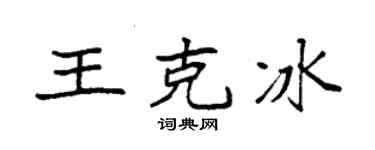 王克冰
词典网